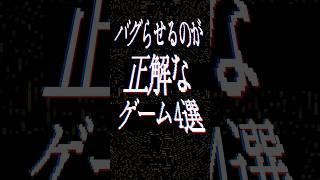 バグらせるのが
正解な
ゲーム4選